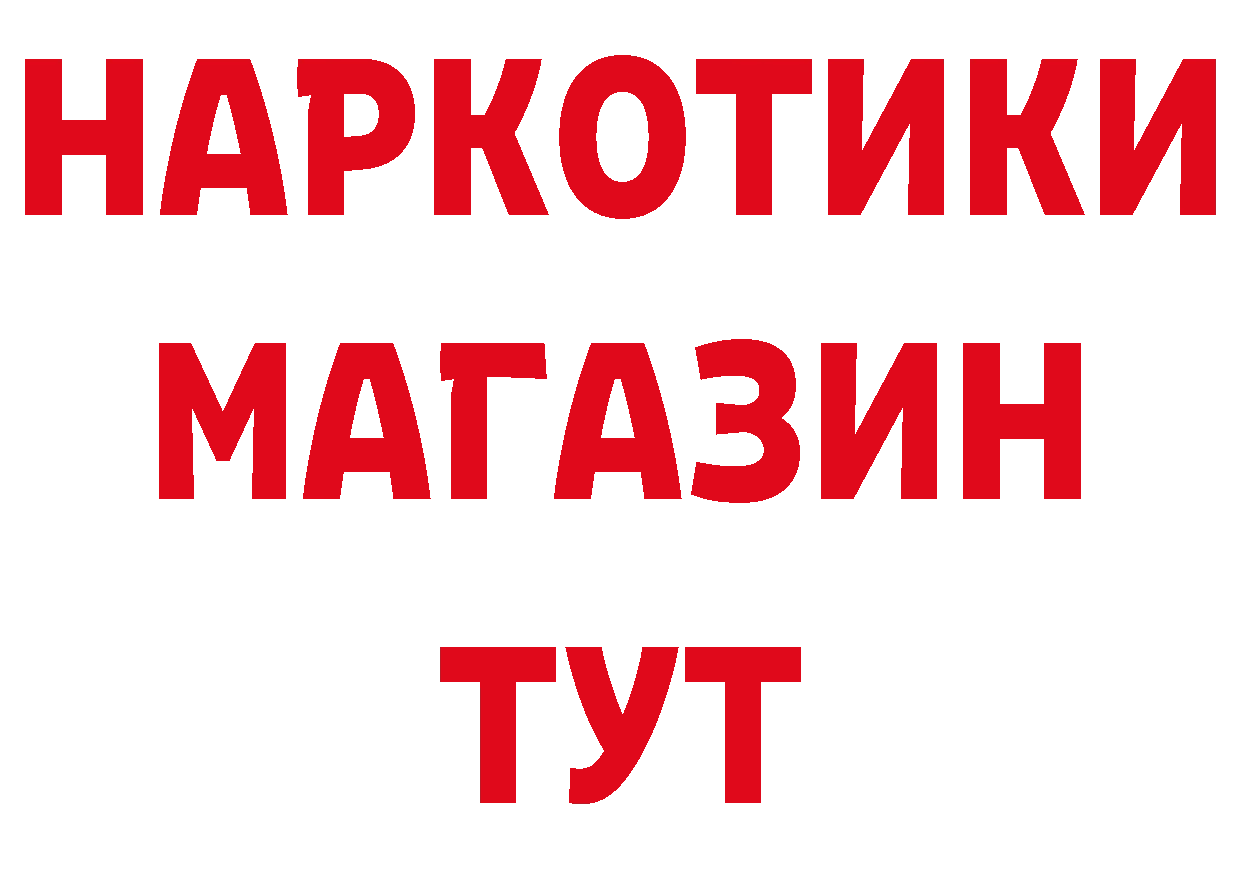 НАРКОТИКИ
МАГАЗИН
ТУТ